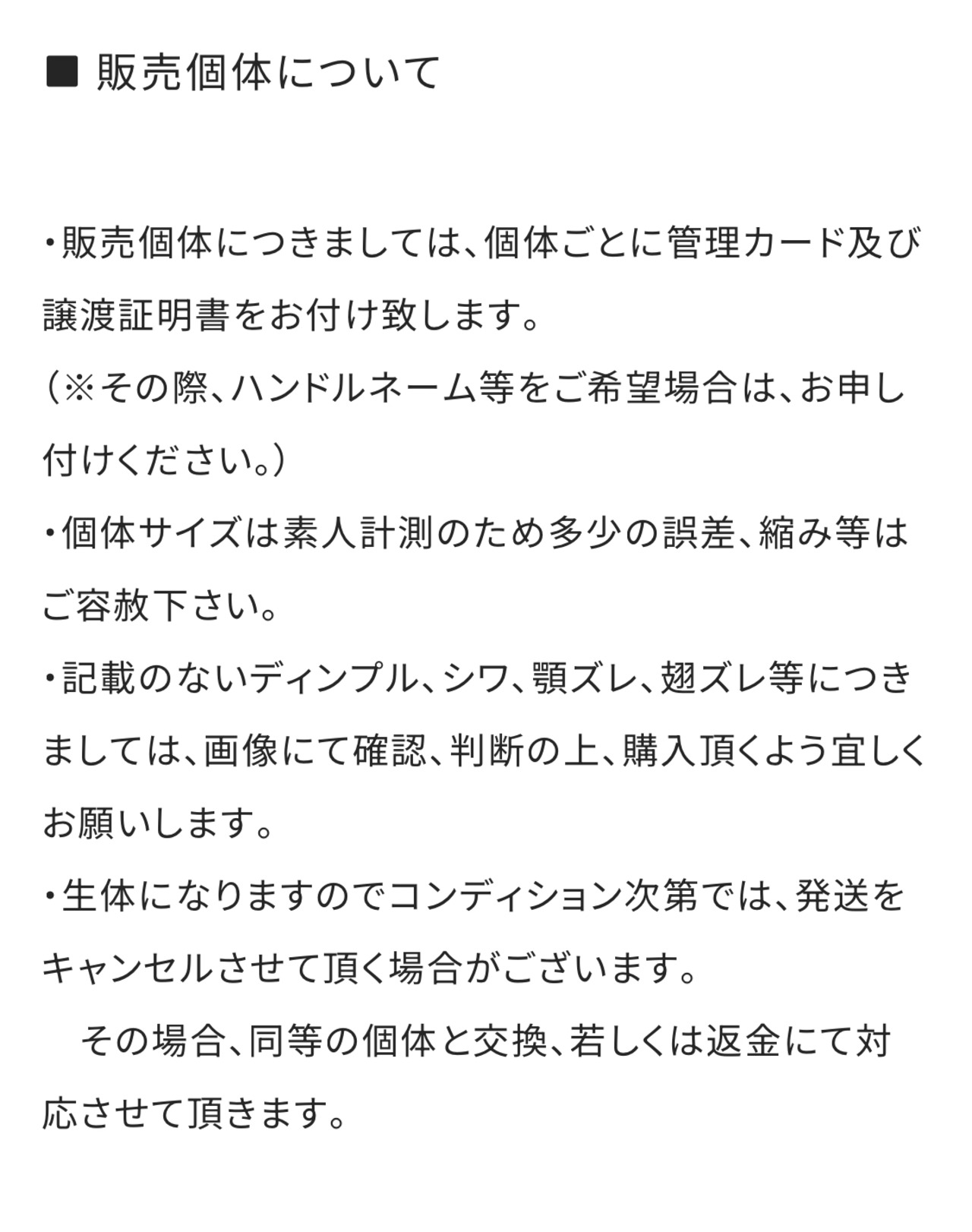 ■ 販売個体について

・販売個体につきましては、個体ごとに管理カード及び譲渡証明書をお付け致します。
（※その際、ハンドルネーム等をご希望場合は、お申し付けください。）
・個体サイズは素人計測のため多少の誤差、縮み等はご容赦下さい。
・記載のないディンプル、シワ、顎ズレ、翅ズレ等につきましては、画像にて確認、判断の上、購入頂くよう宜しくお願いします。
・生体になりますのでコンディション次第では、発送をキャンセルさせて頂く場合がございます。
　その場合、同等の個体と交換、若しくは返金にて対応させて頂きます。